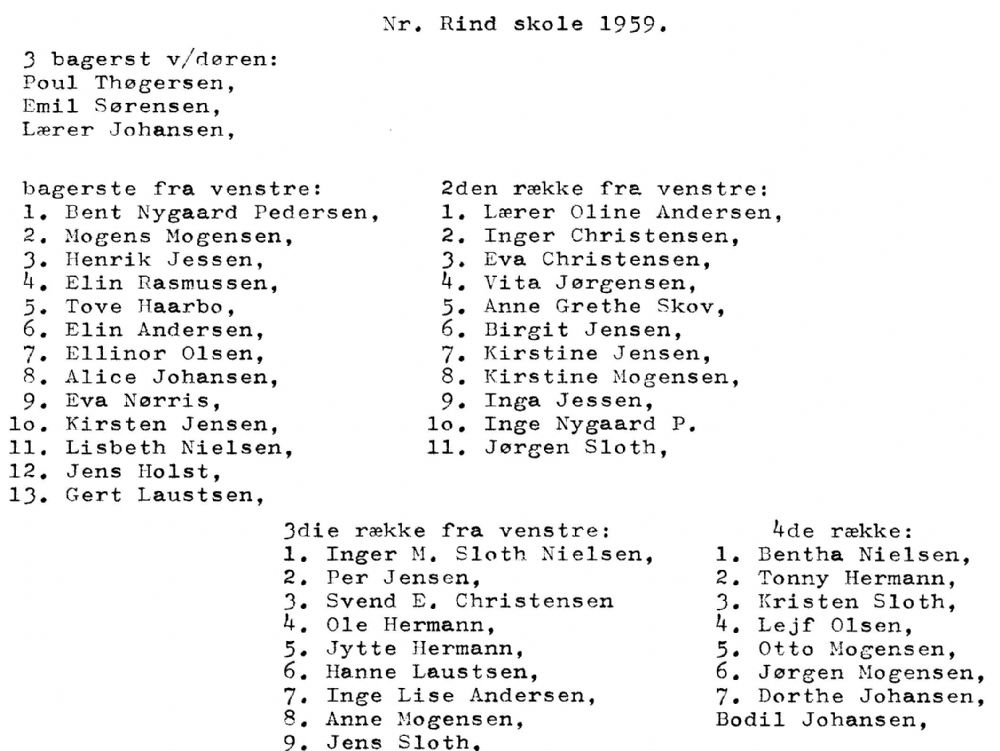 Nr. Rind skole 1959.

3 bagerst v/døren:
Poul Thøgersen,
Emil Sørensen,
Lærer Johansen,

bagerste fra venstre:
1. Bent Nygaard Pedersen,
2. Mogens Mogensen,
3. Henrik Jessen,
4. Elin Rasmussen,
5. Tove Haarbo,
6. Elin Andersen,
7. Ellinor Olsen,
8. Alice Johansen,
9. Eva Nørris,
1o. Kirsten Jensen,
11. Lisbeth Nielsen,
12. Jens Holst,
13. Gert Laustsen,

2den række fra venstre:
1. Lærer Oline Andersen,
2. Inger Christensen,
3. Eva Christensen,
4. Vita Jørgensen,
5. Anne Grethe Skov,
6. Birgit Jensen,
7. Kirstine Jensen,
8. Kirstine Mogensen,
9. Inga Jessen,
1o. Inge Nygaard P.
11. Jørgen Sloth,

3die række fra venstre:
1. Inger M. Sloth Nielsen,
2. Per Jensen,
3. Svend E. Christensen
4. Ole Hermann,
5. Jytte Hermann,
6. Hanne Laustsen,
7. Inge Lise Andersen,
8. Anne Mogensen,
9. Jens Sloth.

4de række:
1. Bentha Nielsen,
2. Tonny Hermann,
3. Kristen Sloth,
4. Lejf Olsen,
5. Otto Mogensen,
6. Jørgen Mogensen,
7. Dorthe Johansen,
Bodil Johansen,